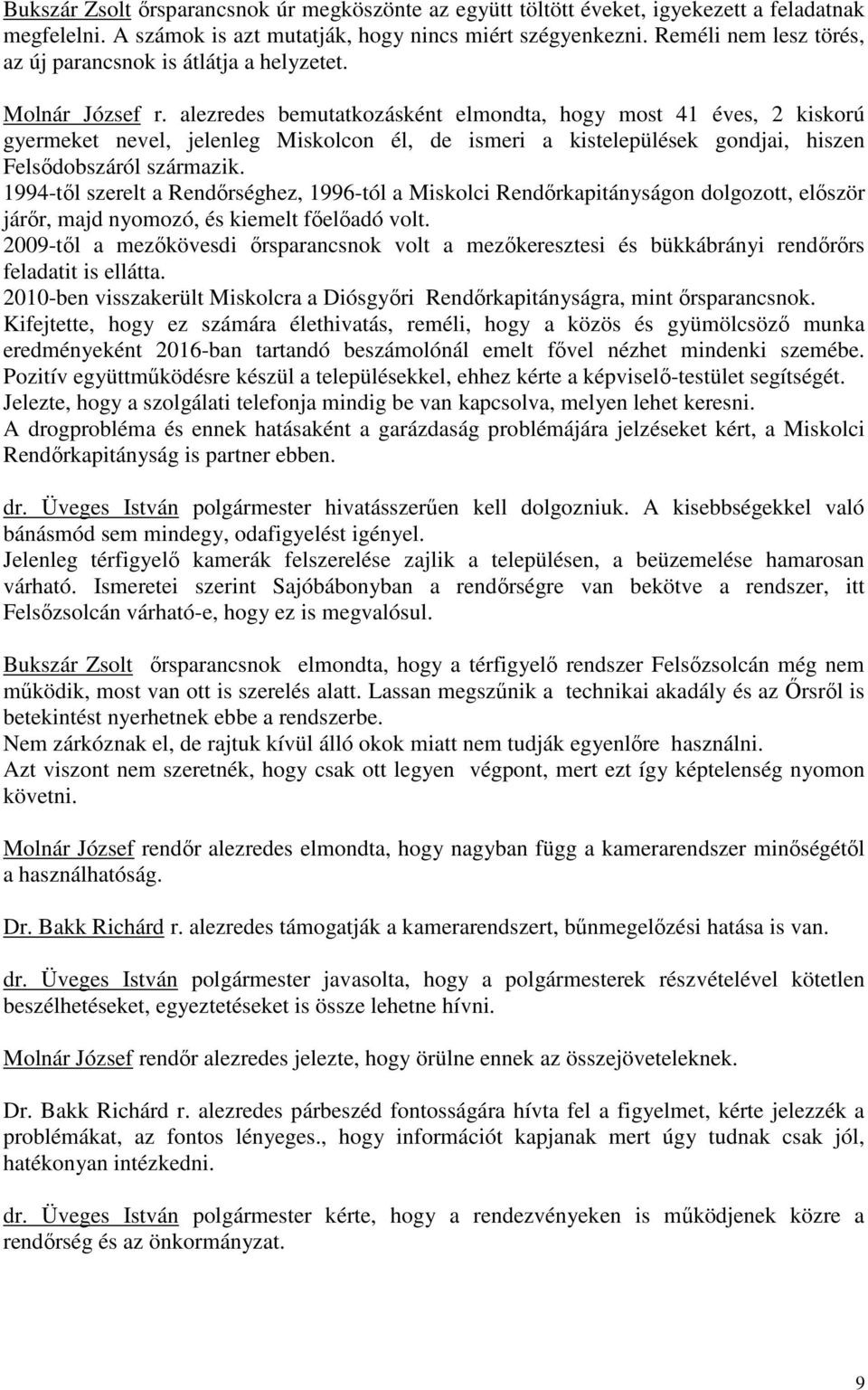 Bukszár Zsolt őrsparancsnok úr megköszönte az együtt töltött éveket, igyekezett a feladatnak megfelelni. A számok is azt mutatják, hogy nincs miért szégyenkezni. Reméli nem lesz törés, az új parancsnok is átlátja a helyzetet.

Molnár József r. alezredes bemutatkozásként elmondta, hogy most 41 éves, 2 kiskorú gyermeket nevel, jelenleg Miskolcon él, de ismeri a kistelepülések gondjai, hiszen Felsődobszáról származik.
1994-től szerelt a Rendőrséghez, 1996-tól a Miskolci Rendőrkapitányságon dolgozott, először járőr, majd nyomozó, és kiemelt főelőadó volt.
2009-től a mezőkövesdi őrsparancsnok volt a mezőkeresztesi és bükkábrányi rendőrőrs feladatit is ellátta.
2010-ben visszakerült Miskolcra a Diósgyőri Rendőrkapitányságra, mint őrsparancsnok.
Kifejtette, hogy ez számára élethivatás, reméli, hogy a közös és gyümölcsöző munka eredményeként 2016-ban tartandó beszámolónál emelt fővel nézhet mindenki szemébe.
Pozitív együttműködésre készül a településekkel, ehhez kérte a képviselő-testület segítségét.
Jelezte, hogy a szolgálati telefonja mindig be van kapcsolva, melyen lehet keresni.
A drogprobléma és ennek hatásaként a garázdaság problémájára jelzéseket kért, a Miskolci Rendőrkapitányság is partner ebben.

dr. Üveges István polgármester hivatásszerűen kell dolgozniuk. A kisebbségekkel való bánásmód sem mindegy, odafigyelést igényel.
Jelenleg térfigyelő kamerák felszerelése zajlik a településen, a beüzemelése hamarosan várható. Ismeretei szerint Sajóbábonyban a rendőrségre van bekötve a rendszer, itt Felsőzsolcán várható-e, hogy ez is megvalósul.

Bukszár Zsolt őrsparancsnok elmondta, hogy a térfigyelő rendszer Felsőzsolcán még nem működik, most van ott is szerelés alatt. Lassan megszűnik a technikai akadály és az Őrsről is betekintést nyerhetnek ebbe a rendszerbe.
Nem zárkóznak el, de rajtuk kívül álló okok miatt nem tudják egyenlőre használni.
Azt viszont nem szeretnék, hogy csak ott legyen végpont, mert ezt így képtelenség nyomon követni.

Molnár József rendőr alezredes elmondta, hogy nagyban függ a kamerarendszer minőségétől a használhatóság.

Dr. Bakk Richárd r. alezredes támogatják a kamerarendszert, bűnmegelőzési hatása is van.

dr. Üveges István polgármester javasolta, hogy a polgármesterek részvételével kötetlen beszélhetéseket, egyeztetéseket is össze lehetne hívni.

Molnár József rendőr alezredes jelezte, hogy örülne ennek az összejöveteleknek.

Dr. Bakk Richárd r. alezredes párbeszéd fontosságára hívta fel a figyelmet, kérte jelezzék a problémákat, az fontos lényeges., hogy információt kapjanak mert úgy tudnak csak jól, hatékonyan intézkedni.

dr. Üveges István polgármester kérte, hogy a rendezvényeken is működjenek közre a rendőrség és az önkormányzat.

9